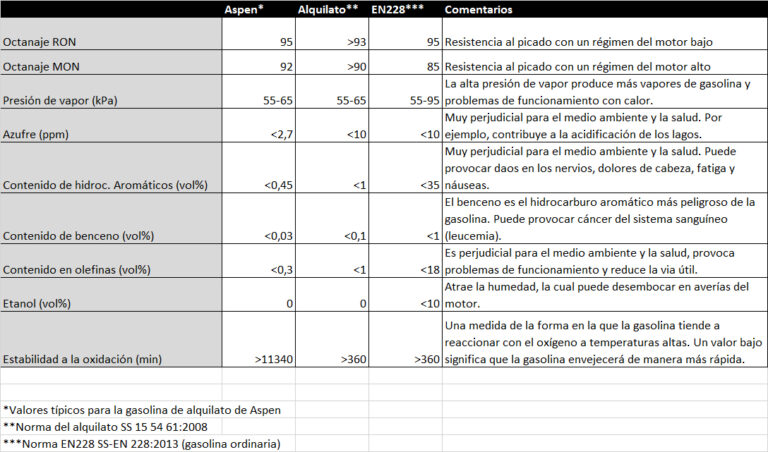 |  | Aspen* | Alquilato** | EN228*** | Comentarios |
|---|---|---|---|---|
| Octanaje RON | 95 | >93 | 95 | Resistencia al picado con un régimen del motor bajo |
| Octanaje MON | 92 | >90 | 85 | Resistencia al picado con un régimen del motor alto |
| Presión de vapor (kPa) | 55-65 | 55-65 | 55-95 | La alta presión de vapor produce más vapores de gasolina y problemas de funcionamiento con calor. |
| Azufre (ppm) | <2,7 | <10 | <10 | Muy perjudicial para el medio ambiente y la salud. Por ejemplo, contribuye a la acidificación de los lagos. |
| Contenido de hidroc. Aromáticos (vol%) | <0,45 | <1 | <35 | Muy perjudicial para el medio ambiente y la salud. Puede provocar daos en los nervios, dolores de cabeza, fatiga y náuseas. |
| Contenido de benceno (vol%) | <0,03 | <0,1 | <1 | El benceno es el hidrocarburo aromático más peligroso de la gasolina. Puede provocar cáncer del sistema sanguíneo (leucemia). |
| Contenido en olefinas (vol%) | <0,3 | <1 | <18 | Es perjudicial para el medio ambiente y la salud, provoca problemas de funcionamiento y reduce la via útil. |
| Etanol (vol%) | 0 | 0 | <10 | Atrae la humedad, la cual puede desembocar en averías del motor. |
| Estabilidad a la oxidación (min) | >11340 | >360 | >360 | Una medida de la forma en la que la gasolina tiende a reaccionar con el oxígeno a temperaturas altas. Un valor bajo significa que la gasolina envejecerá de manera más rápida. |

*Valores típicos para la gasolina de alquilato de Aspen
**Norma del alquilato SS 15 54 61:2008
***Norma EN228 SS-EN 228:2013 (gasolina ordinaria)